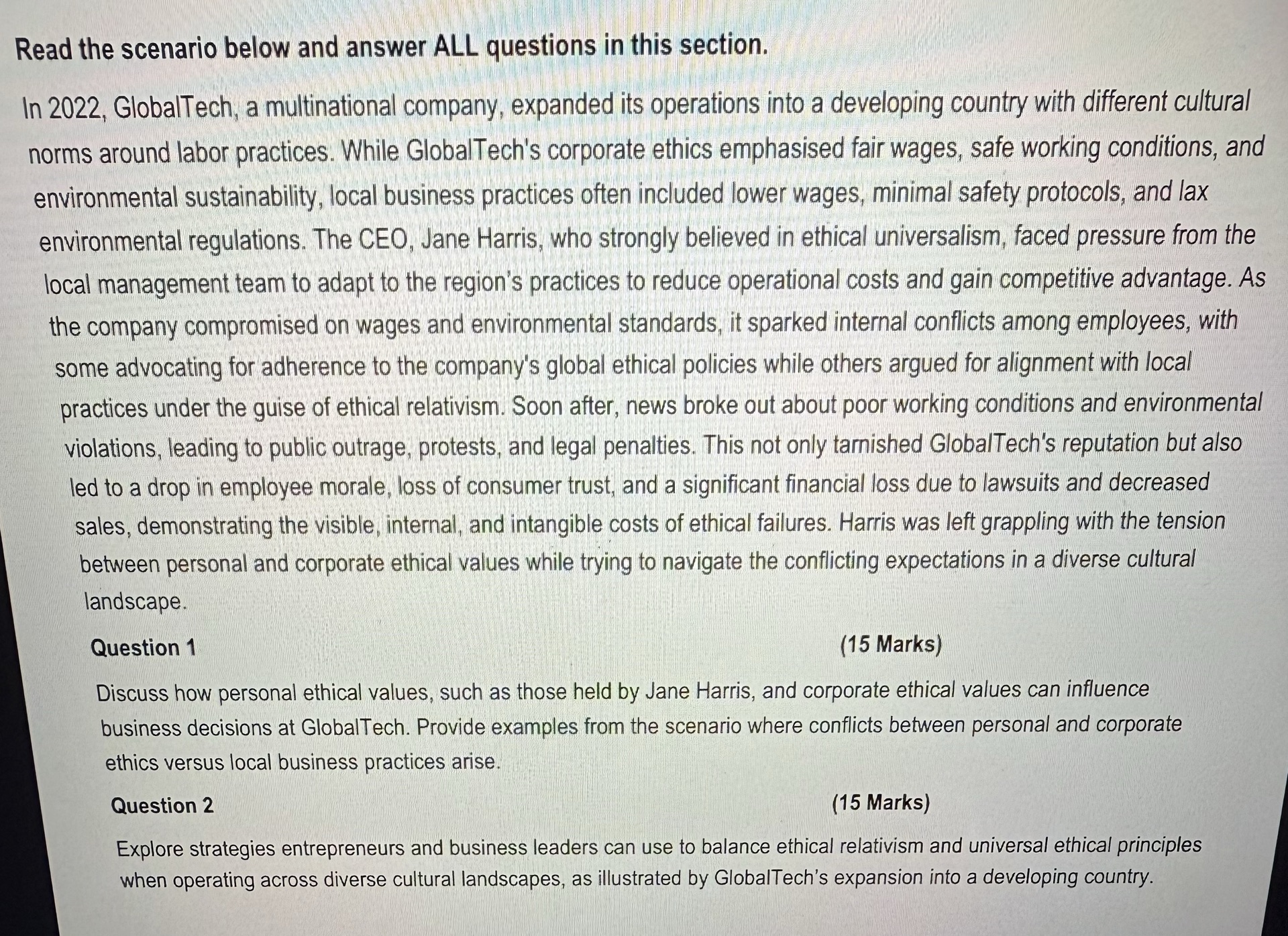 Read the scenario below and answer ALL questions in this section.

In 2022, GlobalTech, a multinational company, expanded its operations into a developing country with different cultural norms around labor practices. While GlobalTech's corporate ethics emphasised fair wages, safe working conditions, and environmental sustainability, local business practices often included lower wages, minimal safety protocols, and lax environmental regulations. The CEO, Jane Harris, who strongly believed in ethical universalism, faced pressure from the local management team to adapt to the region's practices to reduce operational costs and gain competitive advantage. As the company compromised on wages and environmental standards, it sparked internal conflicts among employees, with some advocating for adherence to the company's global ethical policies while others argued for alignment with local practices under the guise of ethical relativism. Soon after, news broke out about poor working conditions and environmental violations, leading to public outrage, protests, and legal penalties. This not only tarnished GlobalTech's reputation but also led to a drop in employee morale, loss of consumer trust, and a significant financial loss due to lawsuits and decreased sales, demonstrating the visible, internal, and intangible costs of ethical failures. Harris was left grappling with the tension between personal and corporate ethical values while trying to navigate the conflicting expectations in a diverse cultural landscape.

Question 1 (15 Marks)

Discuss how personal ethical values, such as those held by Jane Harris, and corporate ethical values can influence business decisions at GlobalTech. Provide examples from the scenario where conflicts between personal and corporate ethics versus local business practices arise.

Question 2 (15 Marks)

Explore strategies entrepreneurs and business leaders can use to balance ethical relativism and universal ethical principles when operating across diverse cultural landscapes, as illustrated by GlobalTech's expansion into a developing country.